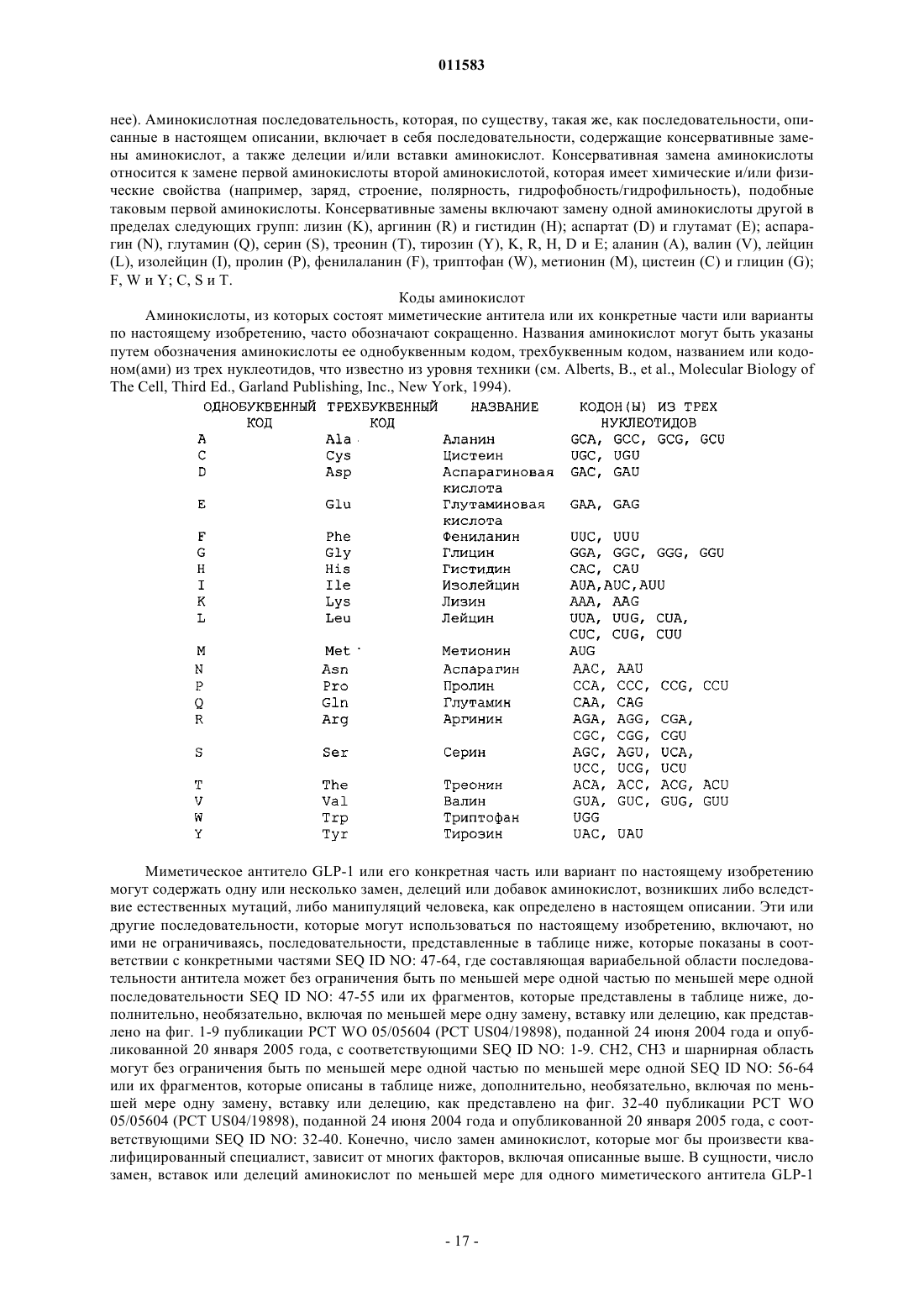 011583

нее). Аминокислотная последовательность, которая, по существу, такая же, как последовательности, описанные в настоящем описании, включает в себя последовательности, содержащие консервативные замены аминокислот, а также делеции и/или вставки аминокислот. Консервативная замена аминокислоты относится к замене первой аминокислоты второй аминокислотой, которая имеет химические и/или физические свойства (например, заряд, строение, полярность, гидрофобность/гидрофильность), подобные таковым первой аминокислоты. Консервативные замены включают замену одной аминокислоты другой в пределах следующих групп: лизин (K), аргинин (R) и гистидин (H); аспартат (D) и глутамат (E); аспарагин (N), глутамин (Q), серин (S), треонин (T), тирозин (Y), K, R, H, D и E; аланин (A), валин (V), лейцин (L), изолейцин (I), пролин (P), фенилаланин (F), триптофан (W), метионин (M), цистеин (C) и глицин (G); F, W и Y; C, S и T.

Коды аминокислот

Аминокислоты, из которых состоят миметические антитела или их конкретные части или варианты по настоящему изобретению, часто обозначают сокращенно. Названия аминокислот могут быть указаны путем обозначения аминокислоты ее однобуквенным кодом, трехбуквенным кодом, названием или кодоном(ами) из трех нуклеотидов, что известно из уровня техники (см. Alberts, B., et al., Molecular Biology of The Cell, Third Ed., Garland Publishing, Inc., New York, 1994).

| ОДНОБУКВЕННЫЙ КОД | ТРЕХБУКВЕННЫЙ КОД | НАЗВАНИЕ | КОДОН(Ы) ИЗ ТРЕХ НУКЛЕОТИДОВ |
|---|---|---|---|
| A | Ala | Аланин | GCA, GCC, GCG, GCU |
| C | Cys | Цистеин | UGC, UGU |
| D | Asp | Аспарагиновая кислота | GAC, GAU |
| E | Glu | Глутаминовая кислота | GAA, GAG |
| F | Phe | Фениланин | UUC, UUU |
| G | Gly | Глицин | GGA, GGC, GGG, GGU |
| H | His | Гистидин | CAC, CAU |
| I | Ile | Изолейцин | AUA,AUC,AUU |
| K | Lys | Лизин | AAA, AAG |
| L | Leu | Лейцин | UUA, UUG, CUA, CUC, CUG, CUU |
| M | Met | Метионин | AUG |
| N | Asn | Аспарагин | AAC, AAU |
| P | Pro | Пролин | CCA, CCC, CCG, CCU |
| Q | Gln | Глутамин | CAA, CAG |
| R | Arg | Аргинин | AGA, AGG, CGA, CGC, CGG, CGU |
| S | Ser | Серин | AGC, AGU, UCA, UCC, UCG, UCU |
| T | The | Треонин | ACA, ACC, ACG, ACU |
| V | Val | Валин | GUA, GUC, GUG, GUU |
| W | Trp | Триптофан | UGG |
| Y | Tyr | Тирозин | UAC, UAU |

Миметическое антитело GLP-1 или его конкретная часть или вариант по настоящему изобретению могут содержать одну или несколько замен, делеций или добавок аминокислот, возникших либо вследствие естественных мутаций, либо манипуляций человека, как определено в настоящем описании. Эти или другие последовательности, которые могут использоваться по настоящему изобретению, включают, но ими не ограничиваясь, последовательности, представленные в таблице ниже, которые показаны в соответствии с конкретными частями SEQ ID NO: 47-64, где составляющая вариабельной области последовательности антитела может без ограничения быть по меньшей мере одной частью по меньшей мере одной последовательности SEQ ID NO: 47-55 или их фрагментов, которые представлены в таблице ниже, дополнительно, необязательно, включая по меньшей мере одну замену, вставку или делецию, как представлено на фиг. 1-9 публикации PCT WO 05/05604 (PCT US04/19898), поданной 24 июня 2004 года и опубликованной 20 января 2005 года, с соответствующими SEQ ID NO: 1-9. CH2, CH3 и шарнирная область могут без ограничения быть по меньшей мере одной частью по меньшей мере одной SEQ ID NO: 56-64 или их фрагментов, которые описаны в таблице ниже, дополнительно, необязательно, включая по меньшей мере одну замену, вставку или делецию, как представлено на фиг. 32-40 публикации PCT WO 05/05604 (PCT US04/19898), поданной 24 июня 2004 года и опубликованной 20 января 2005 года, с соответствующими SEQ ID NO: 32-40. Конечно, число замен аминокислот, которые мог бы произвести квалифицированный специалист, зависит от многих факторов, включая описанные выше. В сущности, число замен, вставок или делеций аминокислот по меньшей мере для одного миметического антитела GLP-1

- 17 -